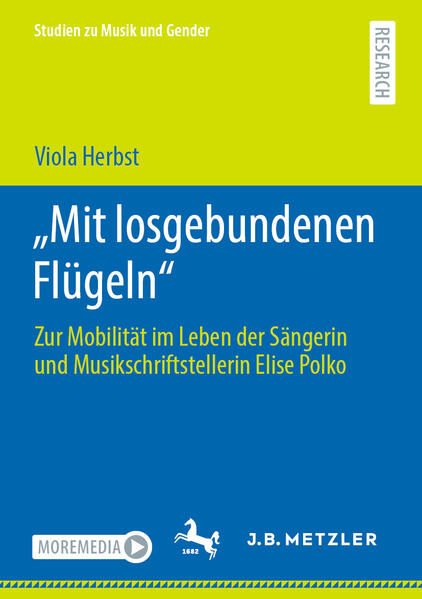 Studien zu Musik und Gender

RESEARCH

Viola Herbst

„Mit losgebundenen Flügeln“

Zur Mobilität im Leben der Sängerin und Musikschriftstellerin Elise Polko

MOREMEDIA

1682

J.B. METZLER